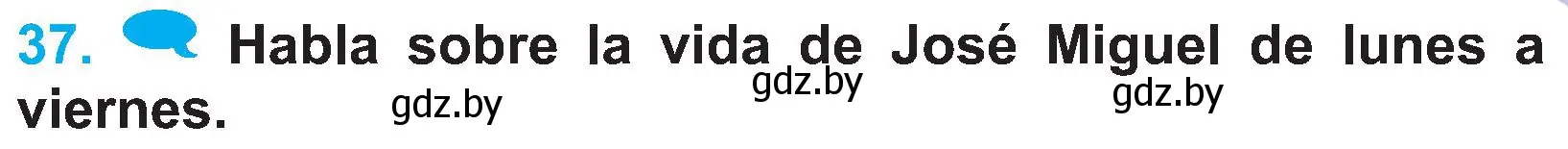 37. Habla sobre la vida de José Miguel de lunes a viernes.

gdz.by gdz.by gdz.by